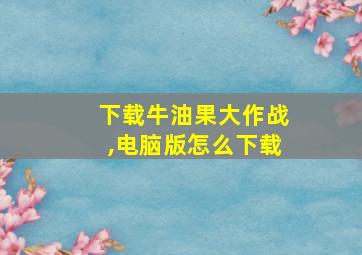 下载牛油果大作战,电脑版怎么下载